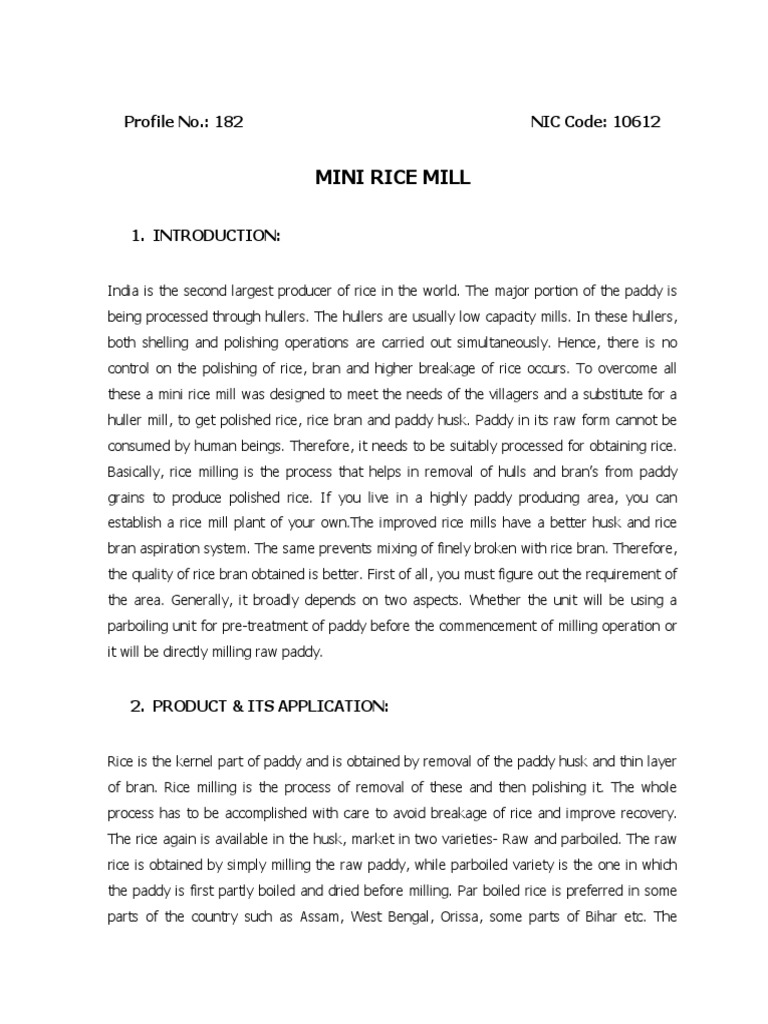 Profile No.: 182

NIC Code: 10612

MINI RICE MILL

1. INTRODUCTION:

India is the second largest producer of rice in the world. The major portion of the paddy is being processed through hullers. The hullers are usually low capacity mills. In these hullers, both shelling and polishing operations are carried out simultaneously. Hence, there is no control on the polishing of rice, bran and higher breakage of rice occurs. To overcome all these a mini rice mill was designed to meet the needs of the villagers and a substitute for a huller mill, to get polished rice, rice bran and paddy husk. Paddy in its raw form cannot be consumed by human beings. Therefore, it needs to be suitably processed for obtaining rice. Basically, rice milling is the process that helps in removal of hulls and bran's from paddy grains to produce polished rice. If you live in a highly paddy producing area, you can establish a rice mill plant of your own.The improved rice mills have a better husk and rice bran aspiration system. The same prevents mixing of finely broken with rice bran. Therefore, the quality of rice bran obtained is better. First of all, you must figure out the requirement of the area. Generally, it broadly depends on two aspects. Whether the unit will be using a parboiling unit for pre-treatment of paddy before the commencement of milling operation or it will be directly milling raw paddy.

2. PRODUCT & ITS APPLICATION:

Rice is the kernel part of paddy and is obtained by removal of the paddy husk and thin layer of bran. Rice milling is the process of removal of these and then polishing it. The whole process has to be accomplished with care to avoid breakage of rice and improve recovery. The rice again is available in the husk, market in two varieties- Raw and parboiled. The raw rice is obtained by simply milling the raw paddy, while parboiled variety is the one in which the paddy is first partly boiled and dried before milling. Par boiled rice is preferred in some parts of the country such as Assam, West Bengal, Orissa, some parts of Bihar etc. The